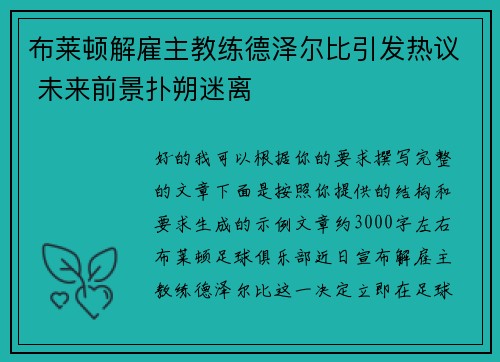 布莱顿解雇主教练德泽尔比引发热议 未来前景扑朔迷离

好的我可以根据你的要求撰写完整的文章下面是按照你提供的结构和要求生成的示例文章约3000字左右布莱顿足球俱乐部近日宣布解雇主教练德泽尔比这一决定立即在足球